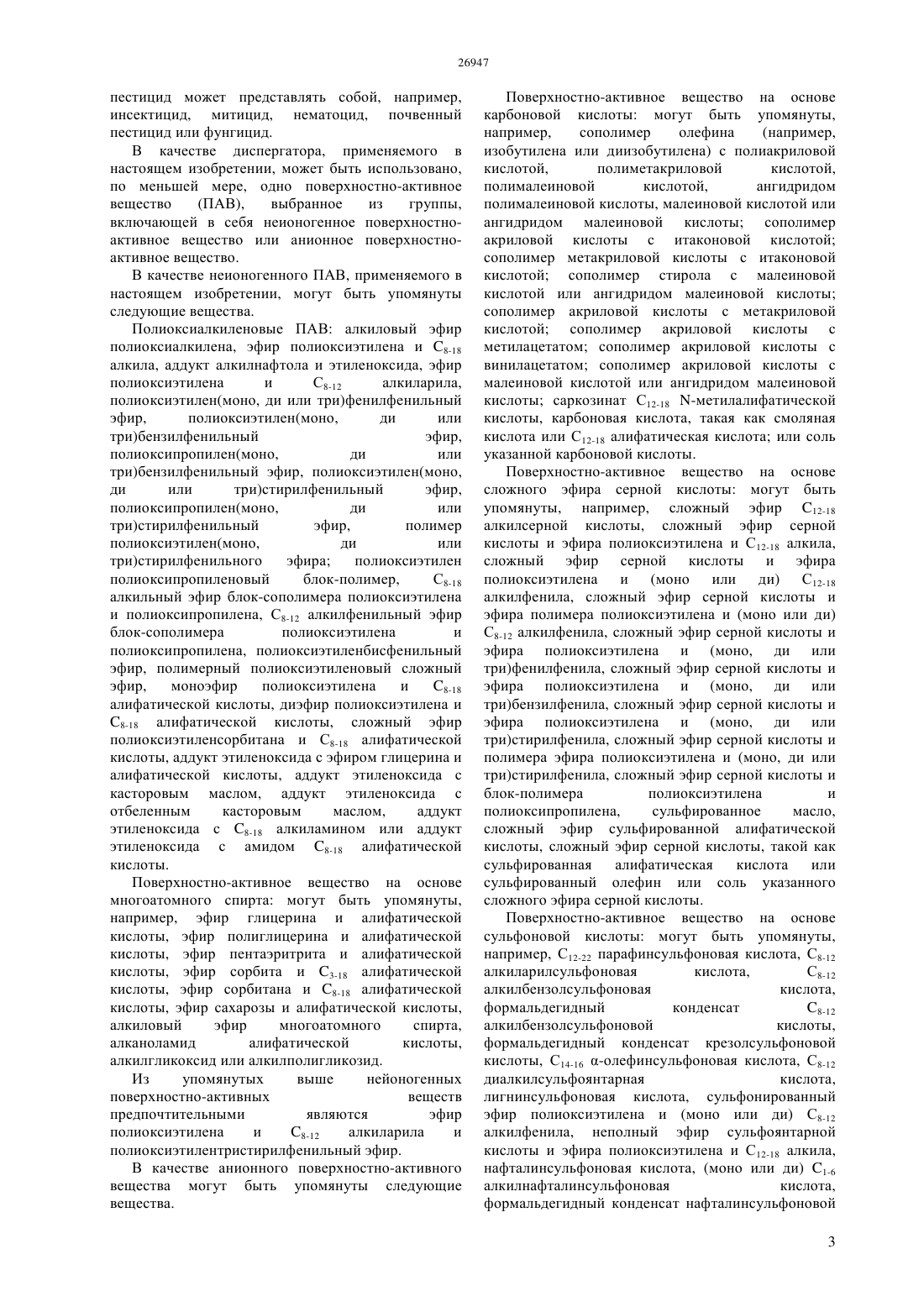 26947

пестицид может представлять собой, например, инсектицид, митицид, нематоцид, почвенный пестицид или фунгицид.

В качестве диспергатора, применяемого в настоящем изобретении, может быть использовано, по меньшей мере, одно поверхностно-активное вещество (ПАВ), выбранное из группы, включающей в себя неионогенное поверхностно-активное вещество или анионное поверхностно-активное вещество.

В качестве неионогенного ПАВ, применяемого в настоящем изобретении, могут быть упомянуты следующие вещества.

Полиоксиалкиленовые ПАВ: алкиловый эфир полиоксиалкилена, эфир полиоксиэтилена и $C_{8-18}$ алкила, аддукт алкилнафтола и этиленоксида, эфир полиоксиэтилена и $C_{8-12}$ алкиларила, полиоксиэтилен(моно, ди или три)фенилфенильный эфир, полиоксиэтилен(моно, ди или три)бензилфенильный эфир, полиоксипропилен(моно, ди или три)бензилфенильный эфир, полиоксиэтилен(моно, ди или три)стирилфенильный эфир, полиоксипропилен(моно, ди или три)стирилфенильный эфир, полимер полиоксиэтилен(моно, ди или три)стирилфенильного эфира; полиоксиэтилен полиоксипропиленовый блок-полимер, $C_{8-18}$ алкильный эфир блок-сополимера полиоксиэтилена и полиоксипропилена, $C_{8-12}$ алкилфенильный эфир блок-сополимера полиоксиэтилена и полиоксипропилена, полиоксиэтиленбисфенильный эфир, полимерный полиоксиэтиленовый сложный эфир, моноэфир полиоксиэтилена и $C_{8-18}$ алифатической кислоты, диэфир полиоксиэтилена и $C_{8-18}$ алифатической кислоты, сложный эфир полиоксиэтиленсорбитана и $C_{8-18}$ алифатической кислоты, аддукт этиленоксида с эфиром глицерина и алифатической кислоты, аддукт этиленоксида с касторовым маслом, аддукт этиленоксида с отбеленным касторовым маслом, аддукт этиленоксида с $C_{8-18}$ алкиламином или аддукт этиленоксида с амидом $C_{8-18}$ алифатической кислоты.

Поверхностно-активное вещество на основе многоатомного спирта: могут быть упомянуты, например, эфир глицерина и алифатической кислоты, эфир полиглицерина и алифатической кислоты, эфир пентаэритрита и алифатической кислоты, эфир сорбита и $C_{3-18}$ алифатической кислоты, эфир сорбитана и $C_{8-18}$ алифатической кислоты, эфир сахарозы и алифатической кислоты, алкиловый эфир многоатомного спирта, алканоламид алифатической кислоты, алкилгликоксид или алкилполигликозид.

Из упомянутых выше нейоногенных поверхностно-активных веществ предпочтительными являются эфир полиоксиэтилена и $C_{8-12}$ алкиларила и полиоксиэтилентристирилфенильный эфир.

В качестве анионного поверхностно-активного вещества могут быть упомянуты следующие вещества.

Поверхностно-активное вещество на основе карбоновой кислоты: могут быть упомянуты, например, сополимер олефина (например, изобутилена или диизобутилена) с полиакриловой кислотой, полиметакриловой кислотой, полималеиновой кислотой, ангидридом полималеиновой кислоты, малеиновой кислотой или ангидридом малеиновой кислоты; сополимер акриловой кислоты с итаконовой кислотой; сополимер метакриловой кислоты с итаконовой кислотой; сополимер стирола с малеиновой кислотой или ангидридом малеиновой кислоты; сополимер акриловой кислоты с метакриловой кислотой; сополимер акриловой кислоты с метилацетатом; сополимер акриловой кислоты с винилацетатом; сополимер акриловой кислоты с малеиновой кислотой или ангидридом малеиновой кислоты; саркозинат $C_{12-18}$ N-метилалифатической кислоты, карбоновая кислота, такая как смоляная кислота или $C_{12-18}$ алифатическая кислота; или соль указанной карбоновой кислоты.

Поверхностно-активное вещество на основе сложного эфира серной кислоты: могут быть упомянуты, например, сложный эфир $C_{12-18}$ алкилсерной кислоты, сложный эфир серной кислоты и эфира полиоксиэтилена и $C_{12-18}$ алкила, сложный эфир серной кислоты и эфира полиоксиэтилена и (моно или ди) $C_{12-18}$ алкилфенила, сложный эфир серной кислоты и эфира полимера полиоксиэтилена и (моно или ди) $C_{8-12}$ алкилфенила, сложный эфир серной кислоты и эфира полиоксиэтилена и (моно, ди или три)фенилфенила, сложный эфир серной кислоты и эфира полиоксиэтилена и (моно, ди или три)бензилфенила, сложный эфир серной кислоты и эфира полиоксиэтилена и (моно, ди или три)стирилфенила, сложный эфир серной кислоты и полимера эфира полиоксиэтилена и (моно, ди или три)стирилфенила, сложный эфир серной кислоты и блок-полимера полиоксиэтилена и полиоксипропилена, сульфированное масло, сложный эфир сульфированной алифатической кислоты, сложный эфир серной кислоты, такой как сульфированная алифатическая кислота или сульфированный олефин или соль указанного сложного эфира серной кислоты.

Поверхностно-активное вещество на основе сульфоновой кислоты: могут быть упомянуты, например, $C_{12-22}$ парафинсульфоновая кислота, $C_{8-12}$ алкиларилсульфоновая кислота, $C_{8-12}$ алкилбензолсульфоновая кислота, формальдегидный конденсат $C_{8-12}$ алкилбензолсульфоновой кислоты, формальдегидный конденсат крезолсульфоновой кислоты, $C_{14-16}$ α-олефинсульфоновая кислота, $C_{8-12}$ диалкилсульфоянтарная кислота, лигнинсульфоновая кислота, сульфонированный эфир полиоксиэтилена и (моно или ди) $C_{8-12}$ алкилфенила, неполный эфир сульфоянтарной кислоты и эфира полиоксиэтилена и $C_{12-18}$ алкила, нафталинсульфоновая кислота, (моно или ди) $C_{1-6}$ алкилнафталинсульфоновая кислота, формальдегидный конденсат нафталинсульфоновой

3